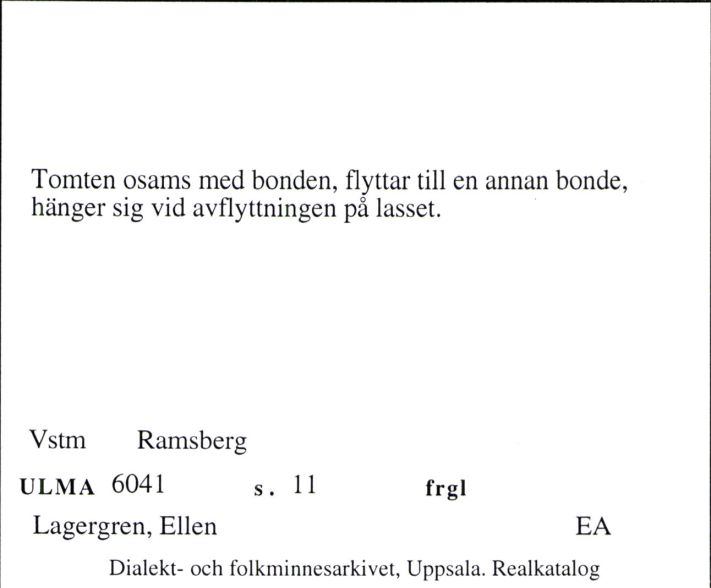 Tomten osams med bonden, flyttar till en annan bonde, hänger sig vid avflyttningen på lasset.

Vstm Ramsberg

ULMA 6041 s. 11 frgl

Lagergren, Ellen EA

Dialekt- och folkminnesarkivet, Uppsala. Realkatalog